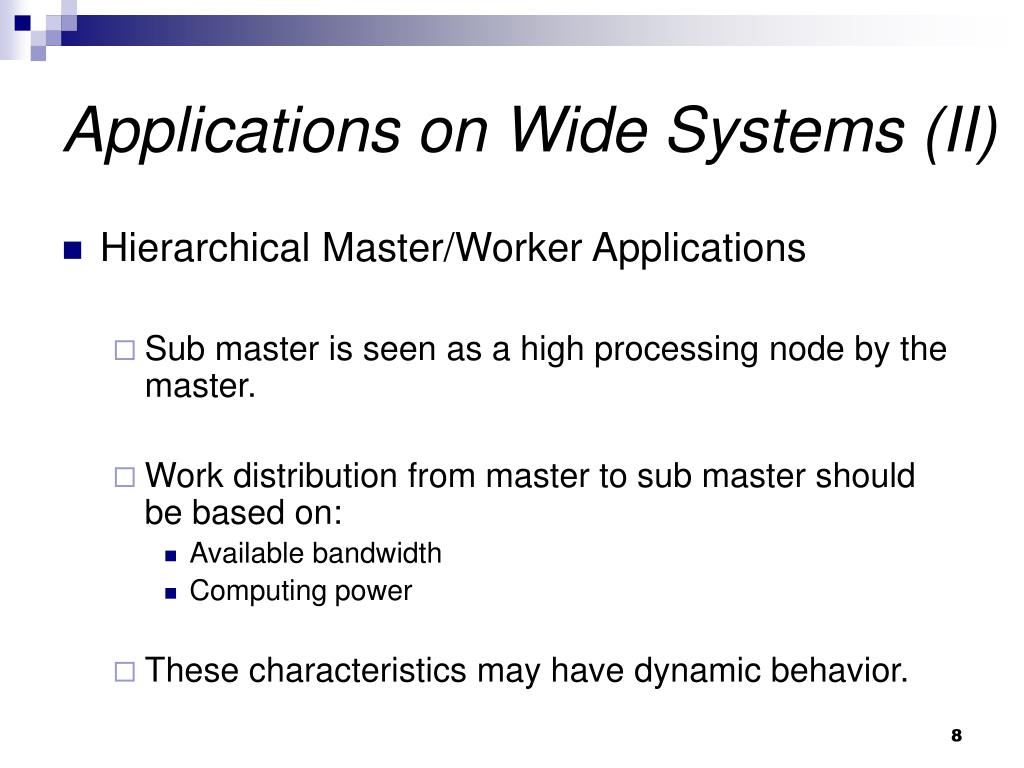 Applications on Wide Systems (II)

Hierarchical Master/Worker Applications

Sub master is seen as a high processing node by the master.

Work distribution from master to sub master should be based on:

Available bandwidth

Computing power

These characteristics may have dynamic behavior.

8